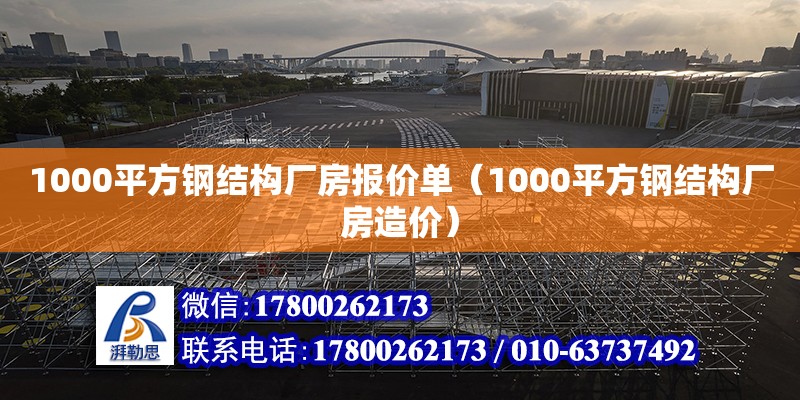 1000平方钢结构厂房报价单（1000平方钢结构厂房造价）

湃勒思

微信：17800262173

联系电话：17800262173 / 010-63737492